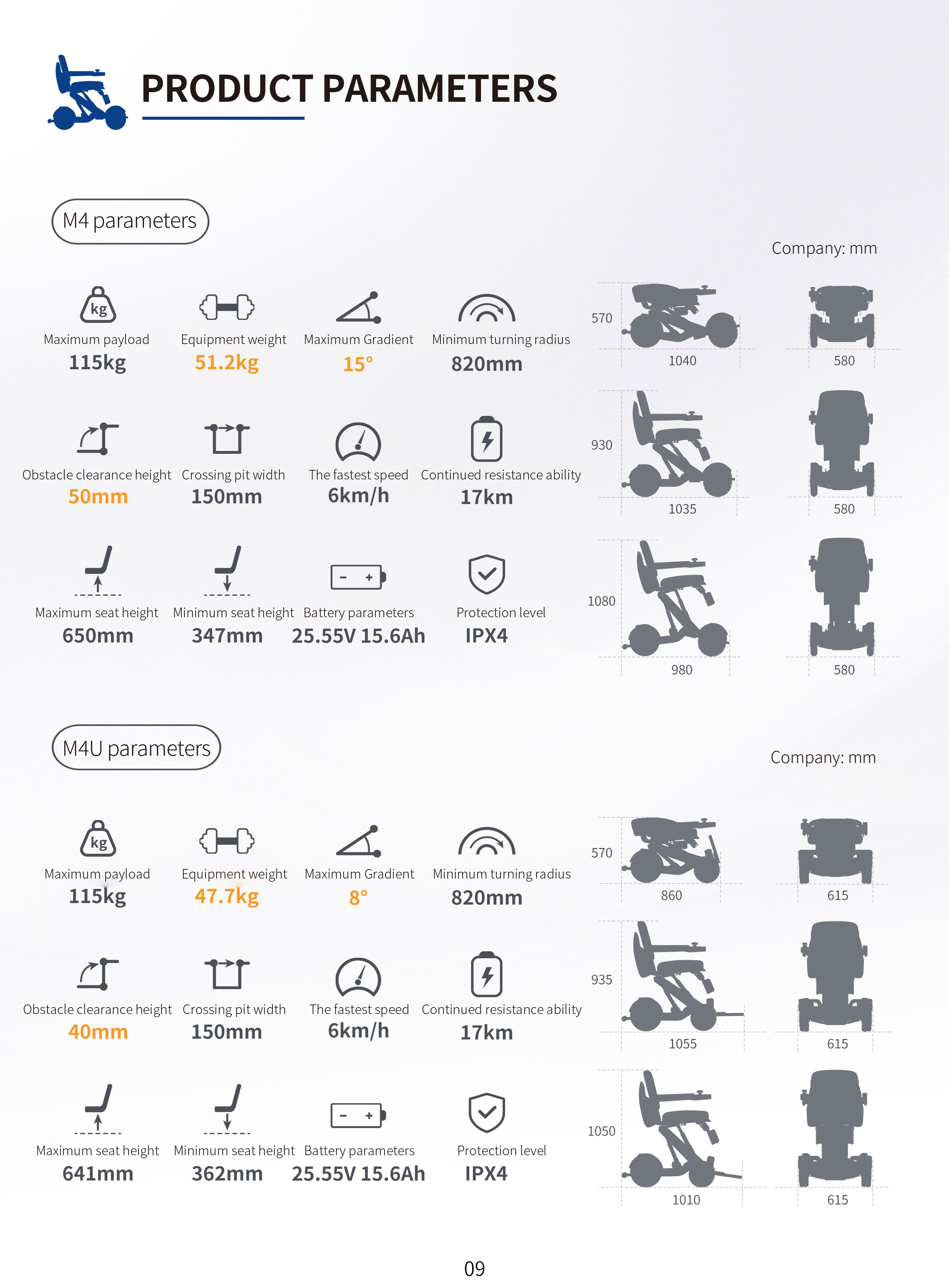 PRODUCT PARAMETERS

M4 parameters

Company: mm

kg

Maximum payload
115kg

Equipment weight
51.2kg

Maximum Gradient
15°

Minimum turning radius
820mm

Obstacle clearance height
50mm

Crossing pit width
150mm

The fastest speed
6km/h

Continued resistance ability
17km

Maximum seat height
650mm

Minimum seat height
347mm

Battery parameters
25.55V 15.6Ah

Protection level
IPX4

570
1040
580

930
1035
580

1080
980
580

M4U parameters

Company: mm

kg

Maximum payload
115kg

Equipment weight
47.7kg

Maximum Gradient
8°

Minimum turning radius
820mm

Obstacle clearance height
40mm

Crossing pit width
150mm

The fastest speed
6km/h

Continued resistance ability
17km

Maximum seat height
641mm

Minimum seat height
362mm

Battery parameters
25.55V 15.6Ah

Protection level
IPX4

570
860
615

935
1055
615

1050
1010
615

09